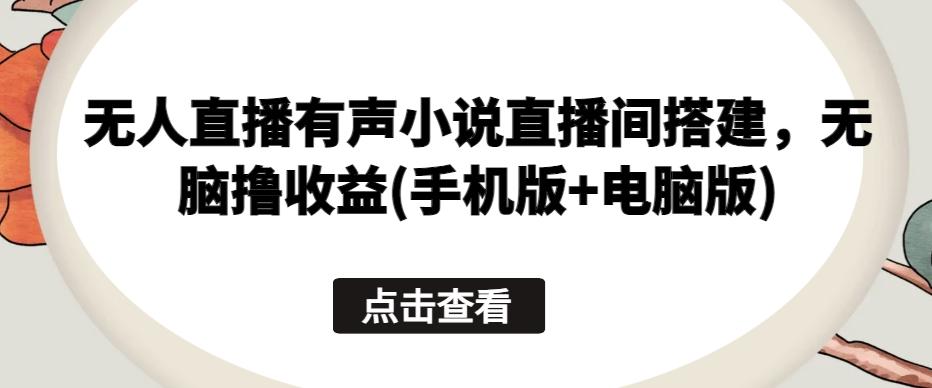 无人直播有声小说直播间搭建，无脑撸收益(手机版+电脑版)

点击查看